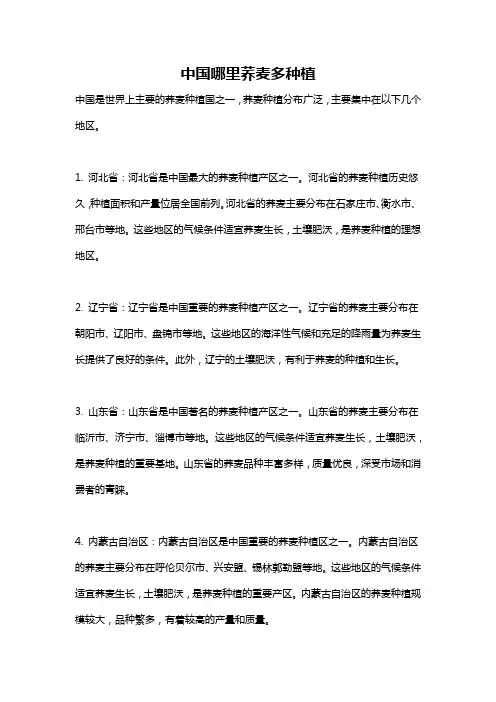 中国哪里荞麦多种植

中国是世界上主要的荞麦种植国之一，荞麦种植分布广泛，主要集中在以下几个地区。

1. 河北省：河北省是中国最大的荞麦种植产区之一。河北省的荞麦种植历史悠久，种植面积和产量位居全国前列。河北省的荞麦主要分布在石家庄市、衡水市、邢台市等地。这些地区的气候条件适宜荞麦生长，土壤肥沃，是荞麦种植的理想地区。

2. 辽宁省：辽宁省是中国重要的荞麦种植产区之一。辽宁省的荞麦主要分布在朝阳市、辽阳市、盘锦市等地。这些地区的海洋性气候和充足的降雨量为荞麦生长提供了良好的条件。此外，辽宁的土壤肥沃，有利于荞麦的种植和生长。

3. 山东省：山东省是中国著名的荞麦种植产区之一。山东省的荞麦主要分布在临沂市、济宁市、淄博市等地。这些地区的气候条件适宜荞麦生长，土壤肥沃，是荞麦种植的重要基地。山东省的荞麦品种丰富多样，质量优良，深受市场和消费者的青睐。

4. 内蒙古自治区：内蒙古自治区是中国重要的荞麦种植区之一。内蒙古自治区的荞麦主要分布在呼伦贝尔市、兴安盟、锡林郭勒盟等地。这些地区的气候条件适宜荞麦生长，土壤肥沃，是荞麦种植的重要产区。内蒙古自治区的荞麦种植规模较大，品种繁多，有着较高的产量和质量。